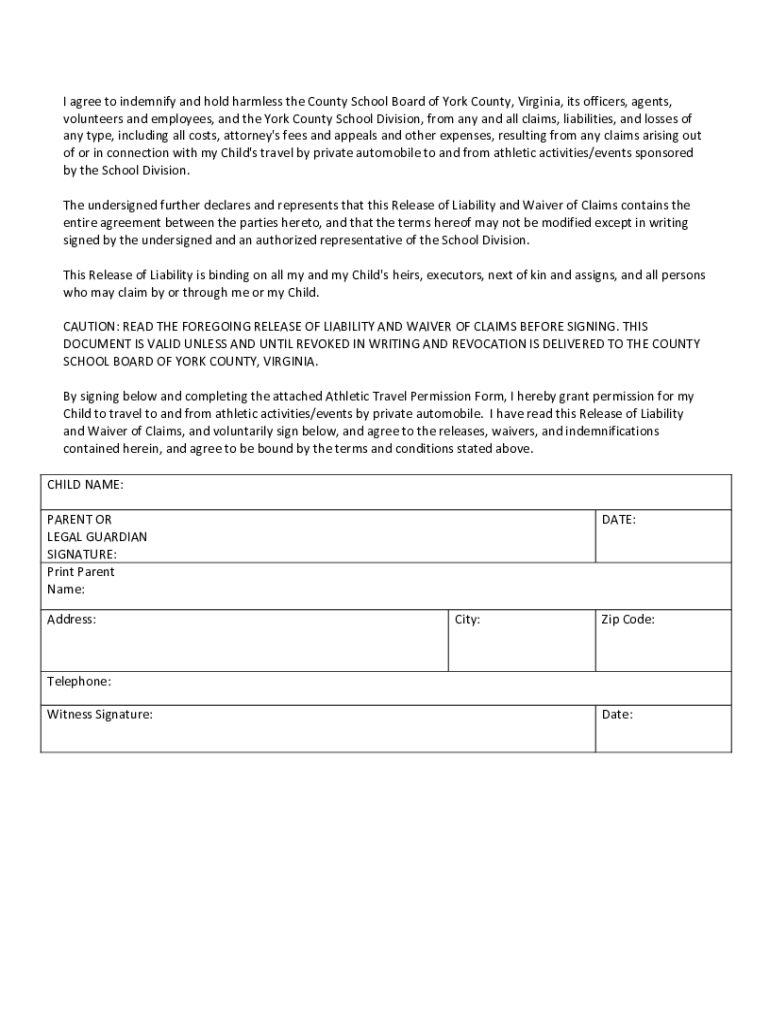 I agree to indemnify and hold harmless the County School Board of York County, Virginia, its officers, agents, volunteers and employees, and the York County School Division, from any and all claims, liabilities, and losses of any type, including all costs, attorney's fees and appeals and other expenses, resulting from any claims arising out of or in connection with my Child's travel by private automobile to and from athletic activities/events sponsored by the School Division.

The undersigned further declares and represents that this Release of Liability and Waiver of Claims contains the entire agreement between the parties hereto, and that the terms hereof may not be modified except in writing signed by the undersigned and an authorized representative of the School Division.

This Release of Liability is binding on all my and my Child's heirs, executors, next of kin and assigns, and all persons who may claim by or through me or my Child.

CAUTION: READ THE FOREGOING RELEASE OF LIABILITY AND WAIVER OF CLAIMS BEFORE SIGNING. THIS DOCUMENT IS VALID UNLESS AND UNTIL REVOKED IN WRITING AND REVOCATION IS DELIVERED TO THE COUNTY SCHOOL BOARD OF YORK COUNTY, VIRGINIA.

By signing below and completing the attached Athletic Travel Permission Form, I hereby grant permission for my Child to travel to and from athletic activities/events by private automobile. I have read this Release of Liability and Waiver of Claims, and voluntarily sign below, and agree to the releases, waivers, and indemnifications contained herein, and agree to be bound by the terms and conditions stated above.

| CHILD NAME: | | |
|---|---|---|
| PARENT OR LEGAL GUARDIAN SIGNATURE: | | DATE: |
| Print Parent Name: | | |
| Address: | City: | Zip Code: |
| Telephone: | | |
| Witness Signature: | | Date: |